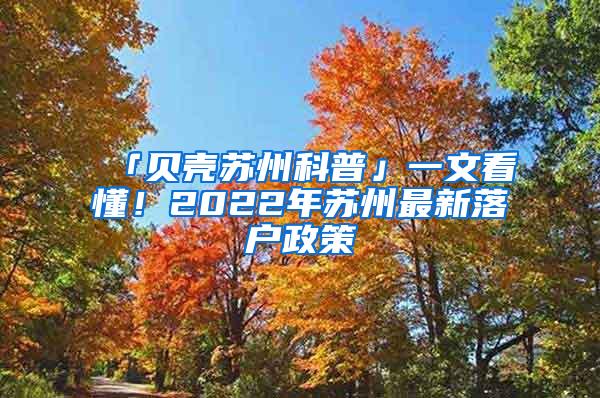 「贝壳苏州科普」一文看懂！2022年苏州最新落户政策